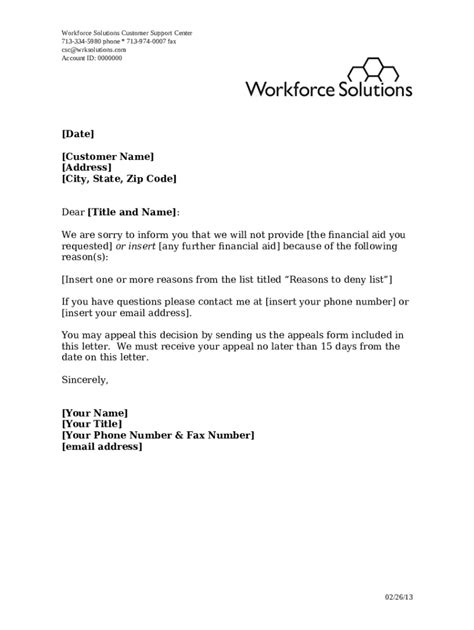 Workforce Solutions Customer Support Center
713-334-5980 phone * 713-974-0007 fax
csc@wrksolutions.com
Account ID: 0000000

Workforce Solutions

[Date]

[Customer Name]
[Address]
[City, State, Zip Code]

Dear [Title and Name]:

We are sorry to inform you that we will not provide [the financial aid you requested] or insert [any further financial aid] because of the following reason(s):

[Insert one or more reasons from the list titled "Reasons to deny list"]

If you have questions please contact me at [insert your phone number] or [insert your email address].

You may appeal this decision by sending us the appeals form included in this letter. We must receive your appeal no later than 15 days from the date on this letter.

Sincerely,

[Your Name]
[Your Title]
[Your Phone Number & Fax Number]
[email address]

02/26/13